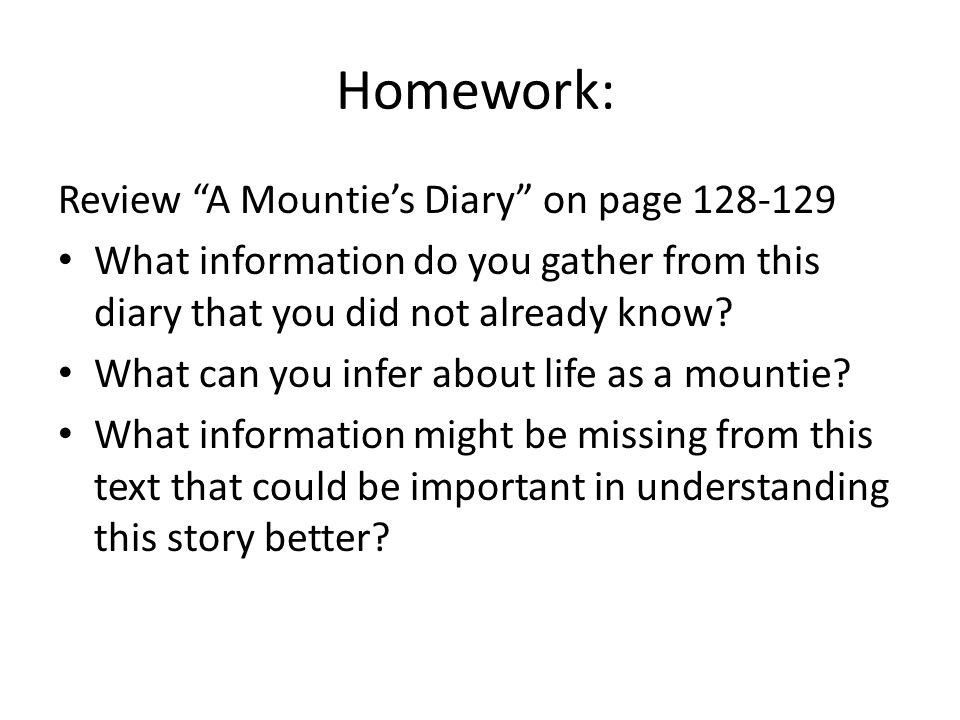 Homework:

Review “A Mountie’s Diary” on page 128-129

• What information do you gather from this diary that you did not already know?
• What can you infer about life as a mountie?
• What information might be missing from this text that could be important in understanding this story better?